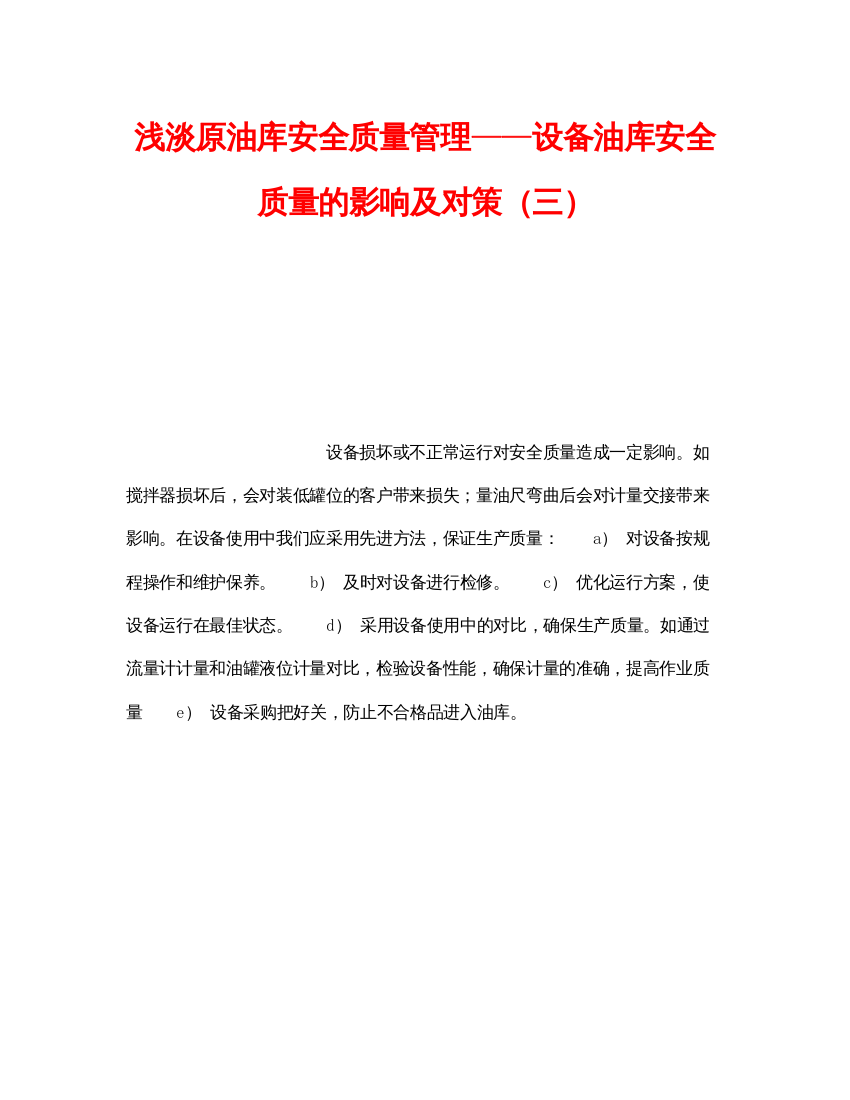 浅淡原油库安全质量管理——设备油库安全质量的影响及对策（三）

设备损坏或不正常运行对安全质量造成一定影响。如搅拌器损坏后，会对装低罐位的客户带来损失；量油尺弯曲后会对计量交接带来影响。在设备使用中我们应采用先进方法，保证生产质量： a） 对设备按规程操作和维护保养。 b） 及时对设备进行检修。 c） 优化运行方案，使设备运行在最佳状态。 d） 采用设备使用中的对比，确保生产质量。如通过流量计计量和油罐液位计量对比，检验设备性能，确保计量的准确，提高作业质量 e） 设备采购把好关，防止不合格品进入油库。